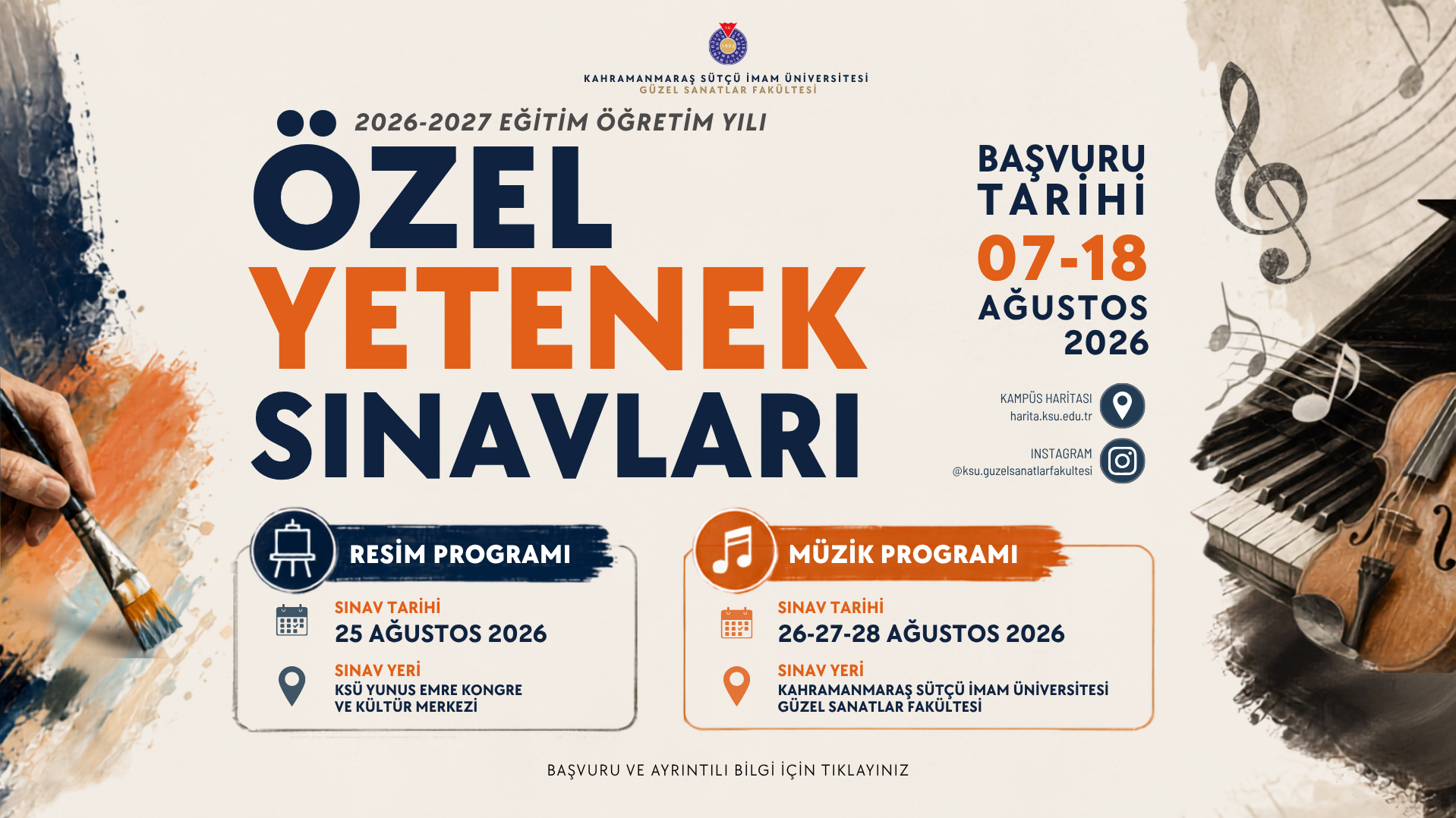 KAHRAMANMARAŞ SÜTÇÜ İMAM ÜNİVERSİTESİ
GÜZEL SANATLAR FAKÜLTESİ

2026-2027 EĞİTİM ÖĞRETİM YILI

ÖZEL YETENEK SINAVLARI

BAŞVURU TARİHİ
07-18 AĞUSTOS 2026

KAMPÜS HARİTASI
harita.ksu.edu.tr

INSTAGRAM
@ksu.guzelsanatlarfakultesi

RESİM PROGRAMI

SINAV TARİHİ
25 AĞUSTOS 2026

SINAV YERİ
KSÜ YUNUS EMRE KONGRE VE KÜLTÜR MERKEZİ

MÜZİK PROGRAMI

SINAV TARİHİ
26-27-28 AĞUSTOS 2026

SINAV YERİ
KAHRAMANMARAŞ SÜTÇÜ İMAM ÜNİVERSİTESİ GÜZEL SANATLAR FAKÜLTESİ

BAŞVURU VE AYRINTILI BİLGİ İÇİN TIKLAYINIZ